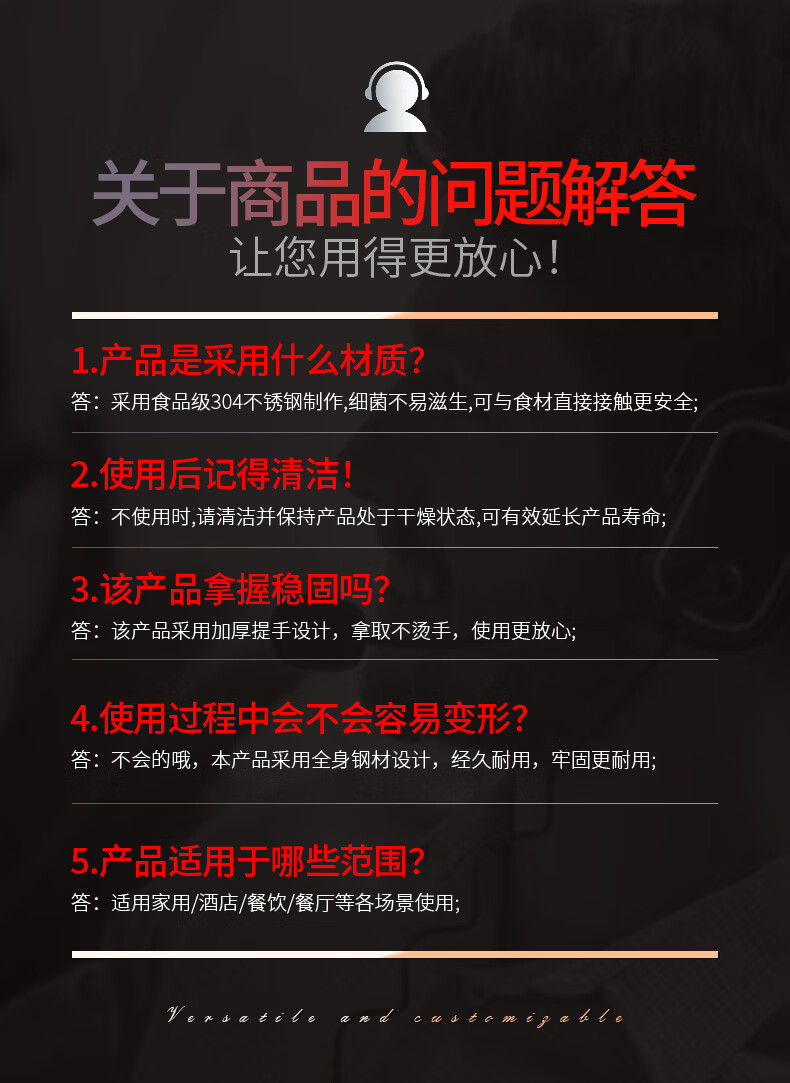 关于商品的问题解答
让您用得更放心！

1.产品是采用什么材质？
答：采用食品级304不锈钢制作,细菌不易滋生,可与食材直接接触更安全;

2.使用后记得清洁！
答：不使用时,请清洁并保持产品处于干燥状态,可有效延长产品寿命;

3.该产品拿握稳固吗？
答：该产品采用加厚提手设计，拿取不烫手，使用更放心;

4.使用过程中会不会容易变形？
答：不会的哦，本产品采用全身钢材设计，经久耐用，牢固更耐用;

5.产品适用于哪些范围？
答：适用家用/酒店/餐饮/餐厅等各场景使用;

Versatile and customizable